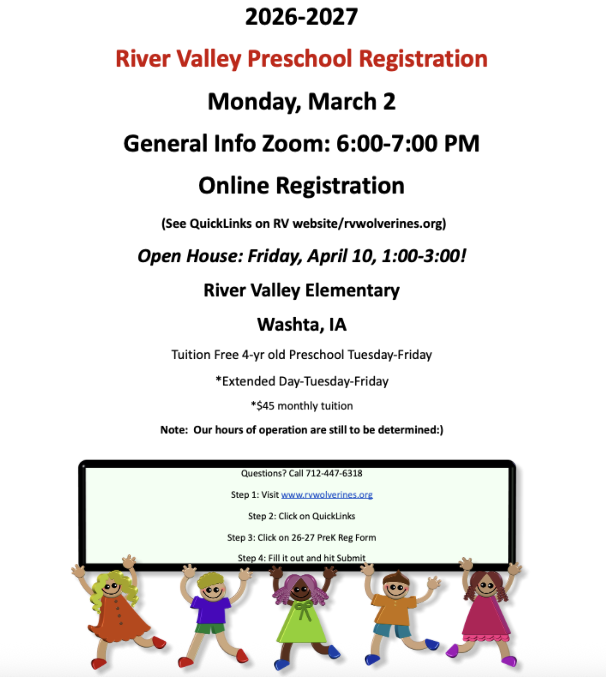 2026-2027

River Valley Preschool Registration

Monday, March 2

General Info Zoom: 6:00-7:00 PM

Online Registration

(See QuickLinks on RV website/rvwolverines.org)

Open House: Friday, April 10, 1:00-3:00!

River Valley Elementary

Washta, IA

Tuition Free 4-yr old Preschool Tuesday-Friday

*Extended Day-Tuesday-Friday

*$45 monthly tuition

Note: Our hours of operation are still to be determined:)

Questions? Call 712-447-6318

Step 1: Visit www.rvwolverines.org

Step 2: Click on QuickLinks

Step 3: Click on 26-27 PreK Reg Form

Step 4: Fill it out and hit Submit